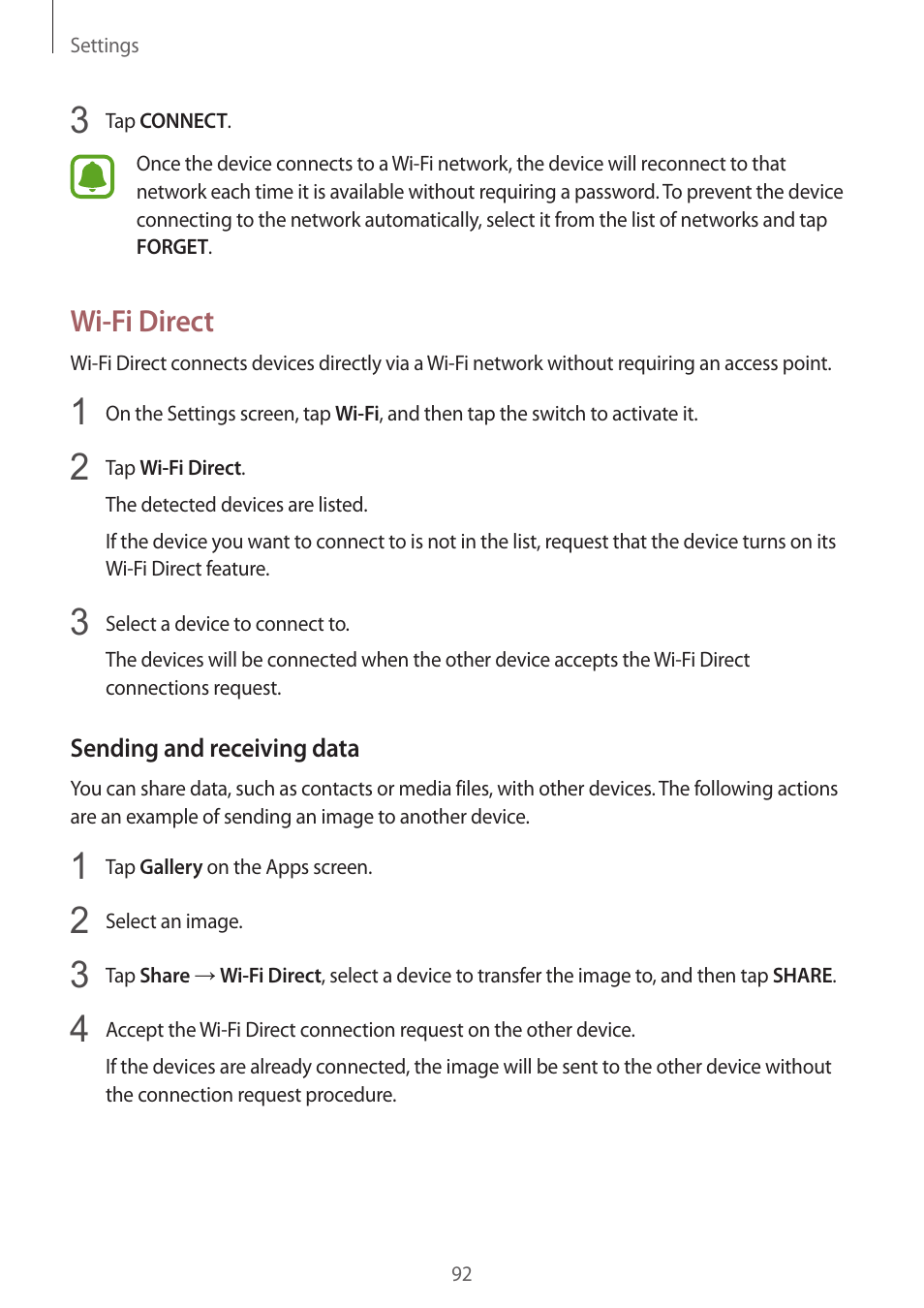 Settings

3 Tap CONNECT.

Once the device connects to a Wi-Fi network, the device will reconnect to that network each time it is available without requiring a password. To prevent the device connecting to the network automatically, select it from the list of networks and tap FORGET.

Wi-Fi Direct

Wi-Fi Direct connects devices directly via a Wi-Fi network without requiring an access point.

1 On the Settings screen, tap Wi-Fi, and then tap the switch to activate it.

2 Tap Wi-Fi Direct.

The detected devices are listed.

If the device you want to connect to is not in the list, request that the device turns on its Wi-Fi Direct feature.

3 Select a device to connect to.

The devices will be connected when the other device accepts the Wi-Fi Direct connections request.

Sending and receiving data

You can share data, such as contacts or media files, with other devices. The following actions are an example of sending an image to another device.

1 Tap Gallery on the Apps screen.

2 Select an image.

3 Tap Share → Wi-Fi Direct, select a device to transfer the image to, and then tap SHARE.

4 Accept the Wi-Fi Direct connection request on the other device.

If the devices are already connected, the image will be sent to the other device without the connection request procedure.

92